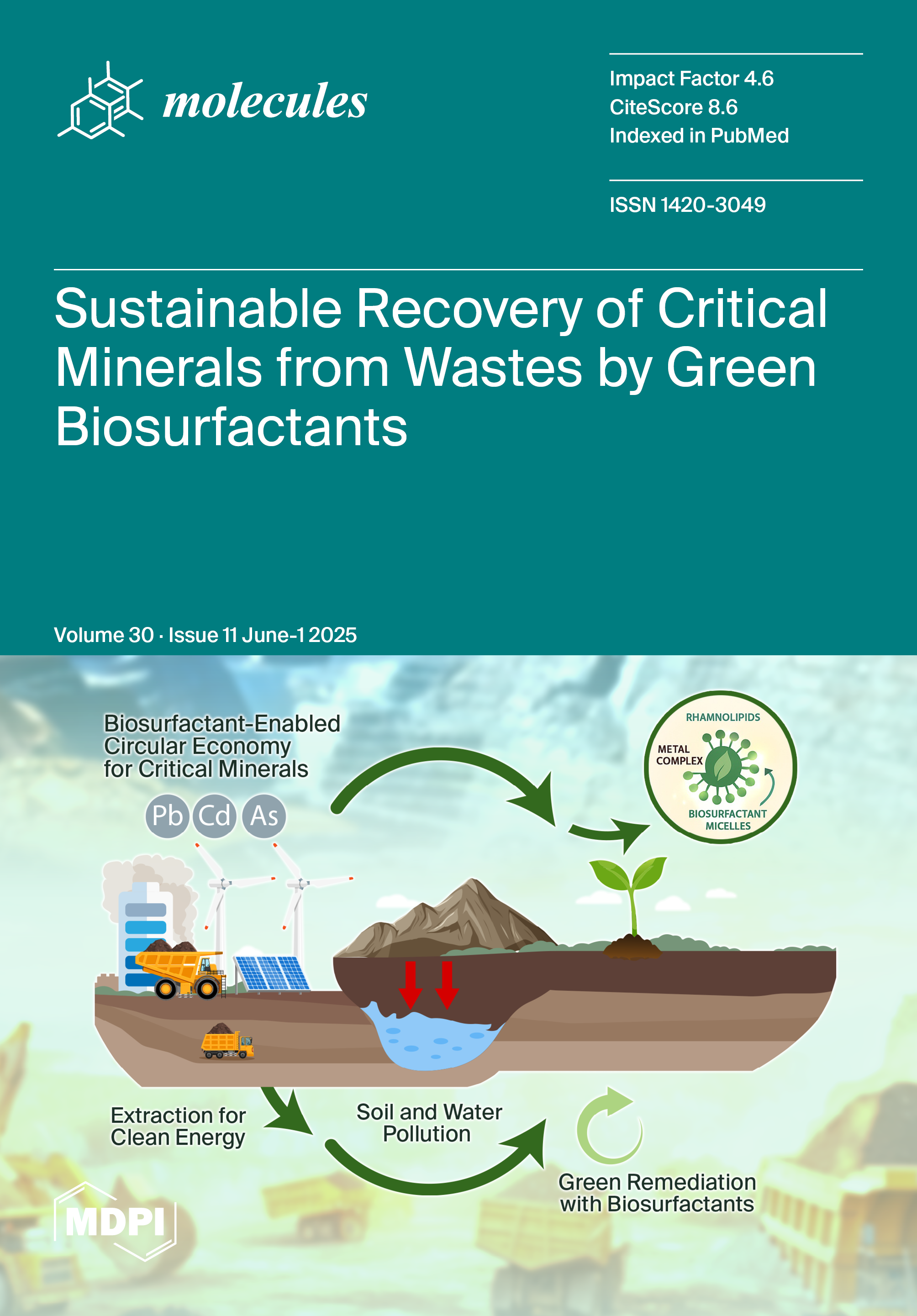 molecules

Impact Factor 4.6
CiteScore 8.6
Indexed in PubMed

ISSN 1420-3049

Sustainable Recovery of Critical Minerals from Wastes by Green Biosurfactants

Volume 30 · Issue 11 June-1 2025

Biosurfactant-Enabled Circular Economy for Critical Minerals

Pb Cd As

RHAMNOLIPIDS
METAL COMPLEX
BIOSURFACTANT MICELLES

Extraction for Clean Energy

Soil and Water Pollution

Green Remediation with Biosurfactants

MDPI